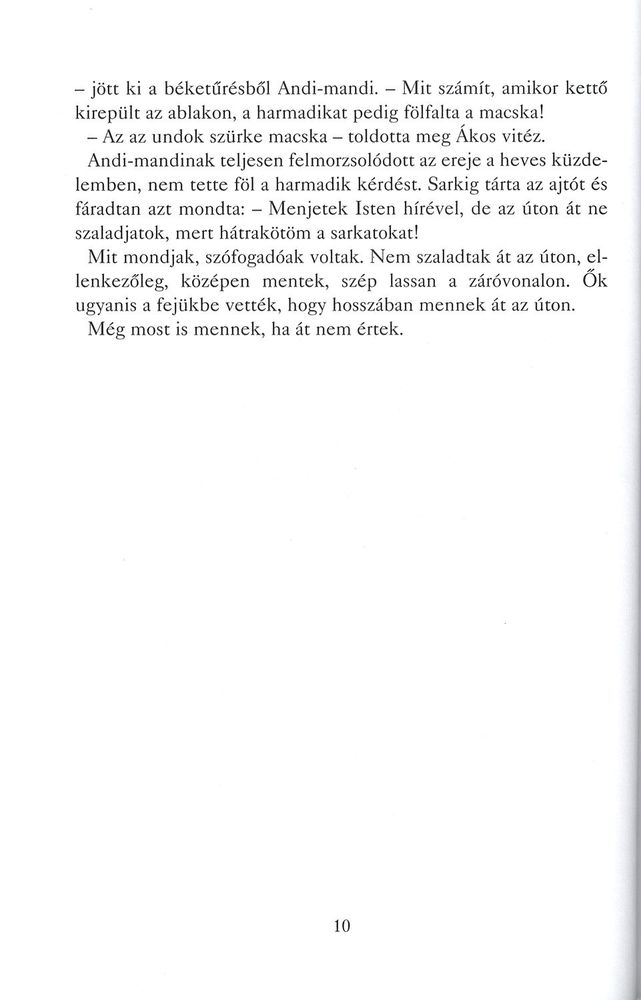 – jött ki a béketűrésből Andi-mandi. – Mit számít, amikor kettő kirepült az ablakon, a harmadikat pedig fölfalta a macska!

– Az az undok szürke macska – toldotta meg Ákos vitéz.

Andi-mandinak teljesen felmorzsolódott az ereje a heves küzdelemben, nem tette föl a harmadik kérdést. Sarkig tárta az ajtót és fáradtan azt mondta: – Menjetek Isten hírével, de az úton át ne szaladjatok, mert hátrakötöm a sarkatokat!

Mit mondjak, szófogadóak voltak. Nem szaladtak át az úton, ellenkezőleg, középen mentek, szép lassan a záróvonalon. Ők ugyanis a fejükbe vették, hogy hosszában mennek át az úton.

Még most is mennek, ha át nem értek.

10